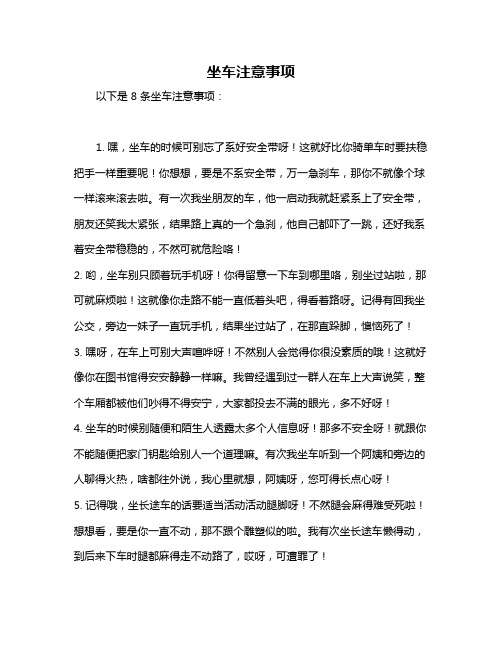 坐车注意事项

以下是 8 条坐车注意事项：

1. 嘿，坐车的时候可别忘了系好安全带呀！这就好比你骑单车时要扶稳把手一样重要呢！你想想，要是不系安全带，万一急刹车，那你不就像个球一样滚来滚去啦。有一次我坐朋友的车，他一启动我就赶紧系上了安全带，朋友还笑我太紧张，结果路上真的一个急刹，他自己都吓了一跳，还好我系着安全带稳稳的，不然可就危险咯！

2. 哟，坐车别只顾着玩手机呀！你得留意一下车到哪里咯，别坐过站啦，那可就麻烦啦！这就像你走路不能一直低着头吧，得看着路呀。记得有回我坐公交，旁边一妹子一直玩手机，结果坐过站了，在那直跺脚，懊恼死了！

3. 嘿呀，在车上可别大声喧哗呀！不然别人会觉得你很没素质的哦！这就好像你在图书馆得安安静静一样嘛。我曾经遇到过一群人在车上大声说笑，整个车厢都被他们吵得不得安宁，大家都投去不满的眼光，多不好呀！

4. 坐车的时候别随便和陌生人透露太多个人信息呀！那多不安全呀！就跟你不能随便把家门钥匙给别人一个道理嘛。有次我坐车听到一个阿姨和旁边的人聊得火热，啥都往外说，我心里就想，阿姨呀，您可得长点心呀！

5. 记得哦，坐长途车的话要适当活动活动腿脚呀！不然腿会麻得难受死啦！想想看，要是你一直不动，那不跟个雕塑似的啦。我有次坐长途车懒得动，到后来下车时腿都麻得走不动路了，哎呀，可遭罪了！